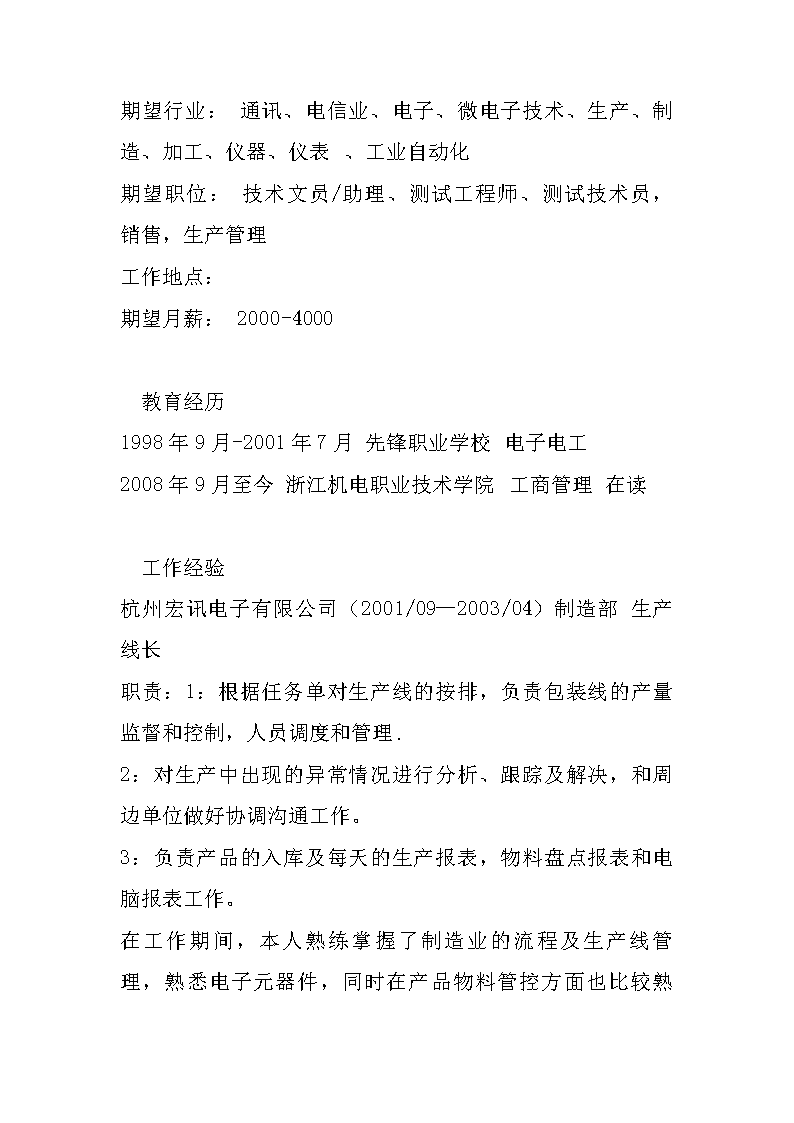 期望行业： 通讯、电信业、电子、微电子技术、生产、制造、加工、仪器、仪表 、工业自动化
期望职位： 技术文员/助理、测试工程师、测试技术员，销售，生产管理
工作地点：
期望月薪： 2000-4000

教育经历
1998 年 9 月-2001 年 7 月 先锋职业学校 电子电工
2008 年 9 月至今 浙江机电职业技术学院 工商管理 在读

工作经验
杭州宏讯电子有限公司（2001/09—2003/04）制造部 生产线长
职责：1：根据任务单对生产线的按排，负责包装线的产量监督和控制，人员调度和管理.
2：对生产中出现的异常情况进行分析、跟踪及解决，和周边单位做好协调沟通工作。
3：负责产品的入库及每天的生产报表，物料盘点报表和电脑报表工作。
在工作期间，本人熟练掌握了制造业的流程及生产线管理，熟悉电子元器件，同时在产品物料管控方面也比较熟